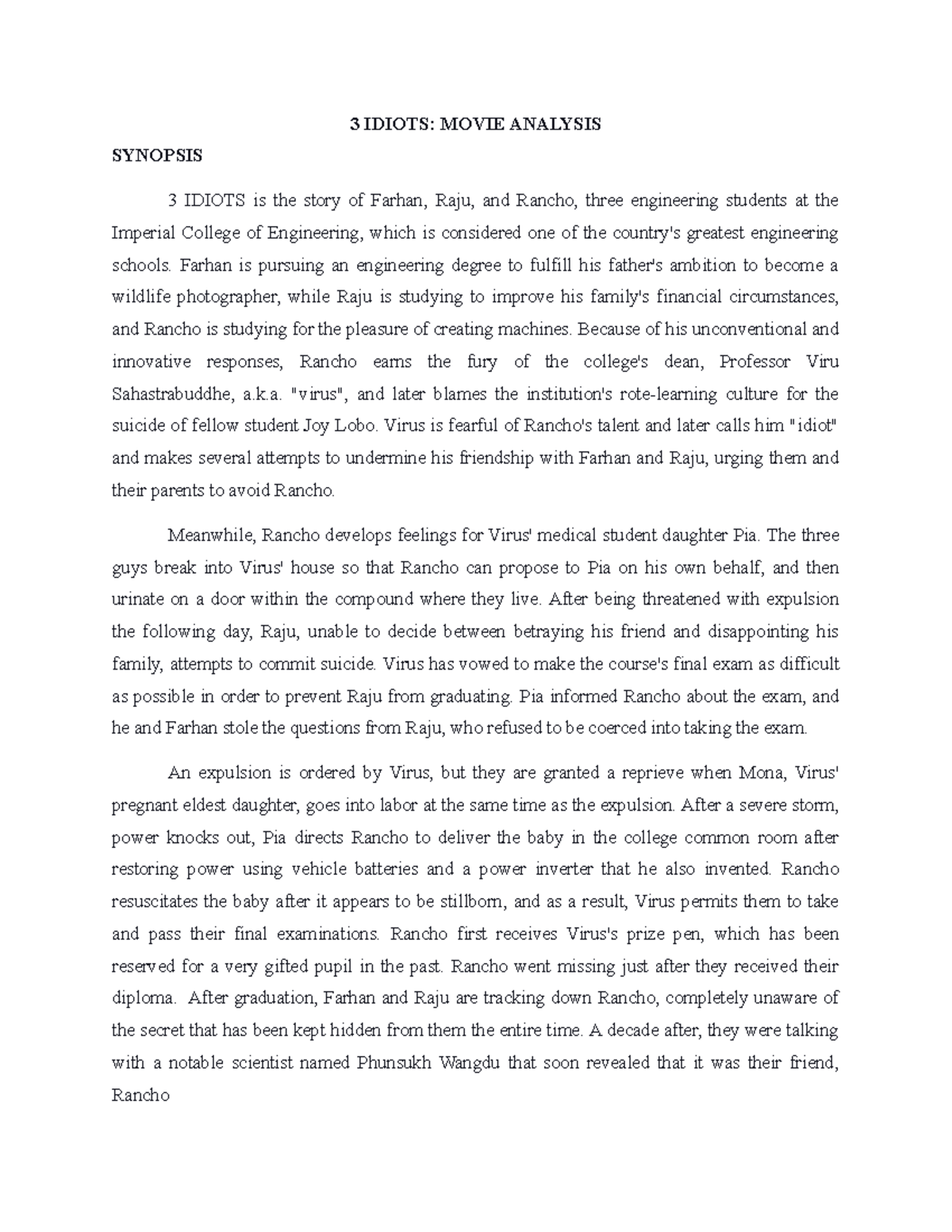 3 IDIOTS: MOVIE ANALYSIS

SYNOPSIS

3 IDIOTS is the story of Farhan, Raju, and Rancho, three engineering students at the Imperial College of Engineering, which is considered one of the country's greatest engineering schools. Farhan is pursuing an engineering degree to fulfill his father's ambition to become a wildlife photographer, while Raju is studying to improve his family's financial circumstances, and Rancho is studying for the pleasure of creating machines. Because of his unconventional and innovative responses, Rancho earns the fury of the college's dean, Professor Viru Sahastrabuddhe, a.k.a. "virus", and later blames the institution's rote-learning culture for the suicide of fellow student Joy Lobo. Virus is fearful of Rancho's talent and later calls him " idiot" and makes several attempts to undermine his friendship with Farhan and Raju, urging them and their parents to avoid Rancho.

Meanwhile, Rancho develops feelings for Virus' medical student daughter Pia. The three guys break into Virus' house so that Rancho can propose to Pia on his own behalf, and then urinate on a door within the compound where they live. After being threatened with expulsion the following day, Raju, unable to decide between betraying his friend and disappointing his family, attempts to commit suicide. Virus has vowed to make the course's final exam as difficult as possible in order to prevent Raju from graduating. Pia informed Rancho about the exam, and he and Farhan stole the questions from Raju, who refused to be coerced into taking the exam.

An expulsion is ordered by Virus, but they are granted a reprieve when Mona, Virus' pregnant eldest daughter, goes into labor at the same time as the expulsion. After a severe storm, power knocks out, Pia directs Rancho to deliver the baby in the college common room after restoring power using vehicle batteries and a power inverter that he also invented. Rancho resuscitates the baby after it appears to be stillborn, and as a result, Virus permits them to take and pass their final examinations. Rancho first receives Virus's prize pen, which has been reserved for a very gifted pupil in the past. Rancho went missing just after they received their diploma. After graduation, Farhan and Raju are tracking down Rancho, completely unaware of the secret that has been kept hidden from them the entire time. A decade after, they were talking with a notable scientist named Phunsukh Wangdu that soon revealed that it was their friend, Rancho